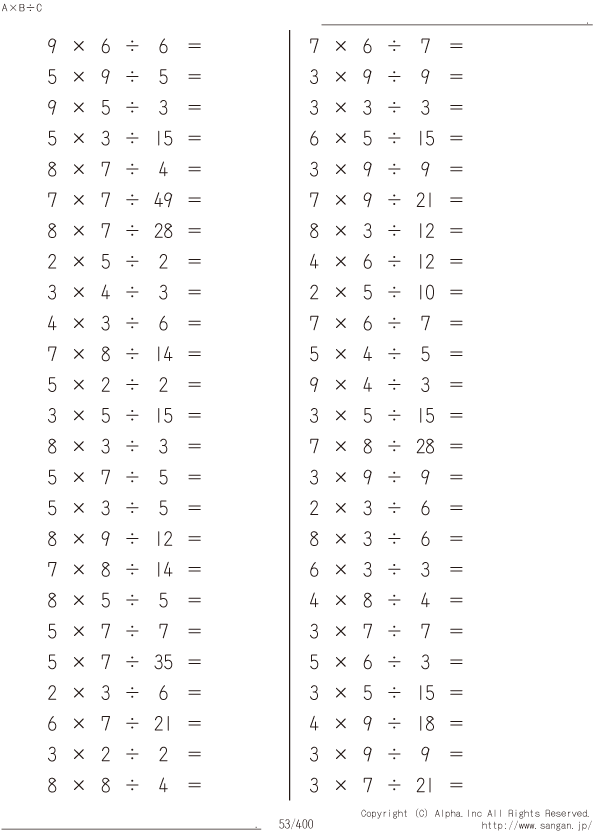 A×B÷C

$9 \times 6 \div 6 =$
$5 \times 9 \div 5 =$
$9 \times 5 \div 3 =$
$5 \times 3 \div 15 =$
$8 \times 7 \div 4 =$
$7 \times 7 \div 49 =$
$8 \times 7 \div 28 =$
$2 \times 5 \div 2 =$
$3 \times 4 \div 3 =$
$4 \times 3 \div 6 =$
$7 \times 8 \div 14 =$
$5 \times 2 \div 2 =$
$3 \times 5 \div 15 =$
$8 \times 3 \div 3 =$
$5 \times 7 \div 5 =$
$5 \times 3 \div 5 =$
$8 \times 9 \div 12 =$
$7 \times 8 \div 14 =$
$8 \times 5 \div 5 =$
$5 \times 7 \div 7 =$
$5 \times 7 \div 35 =$
$2 \times 3 \div 6 =$
$6 \times 7 \div 21 =$
$3 \times 2 \div 2 =$
$8 \times 8 \div 4 =$

$7 \times 6 \div 7 =$
$3 \times 9 \div 9 =$
$3 \times 3 \div 3 =$
$6 \times 5 \div 15 =$
$3 \times 9 \div 9 =$
$7 \times 9 \div 21 =$
$8 \times 3 \div 12 =$
$4 \times 6 \div 12 =$
$2 \times 5 \div 10 =$
$7 \times 6 \div 7 =$
$5 \times 4 \div 5 =$
$9 \times 4 \div 3 =$
$3 \times 5 \div 15 =$
$7 \times 8 \div 28 =$
$3 \times 9 \div 9 =$
$2 \times 3 \div 6 =$
$8 \times 3 \div 6 =$
$6 \times 3 \div 3 =$
$4 \times 8 \div 4 =$
$3 \times 7 \div 7 =$
$5 \times 6 \div 3 =$
$3 \times 5 \div 15 =$
$4 \times 9 \div 18 =$
$3 \times 9 \div 9 =$
$3 \times 7 \div 21 =$

53/400

Copyright (C) Alpha.Inc All Rights Reserved.
http://www.sangan.jp/